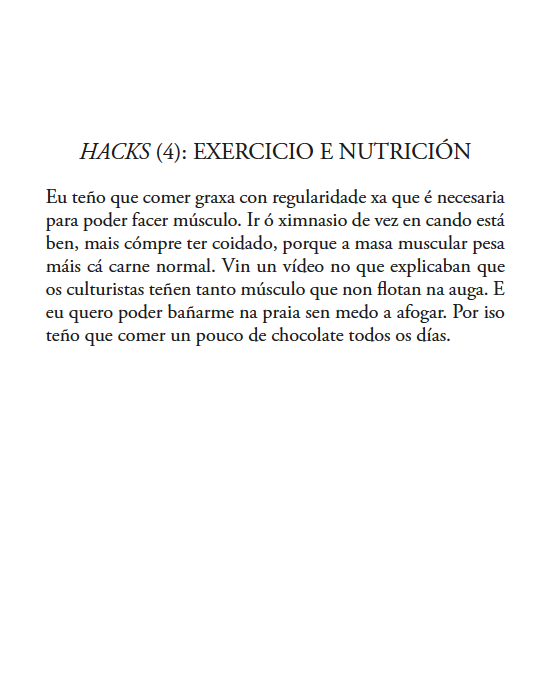 HACKS (4): EXERCICIO E NUTRICIÓN

Eu teño que comer graxa con regularidade xa que é necesaria para poder facer músculo. Ir ó ximnasio de vez en cando está ben, mais cómpre ter coidado, porque a masa muscular pesa máis cá carne normal. Vin un vídeo no que explicaban que os culturistas teñen tanto músculo que non flotan na auga. E eu quero poder bañarme na praia sen medo a afogar. Por iso teño que comer un pouco de chocolate todos os días.